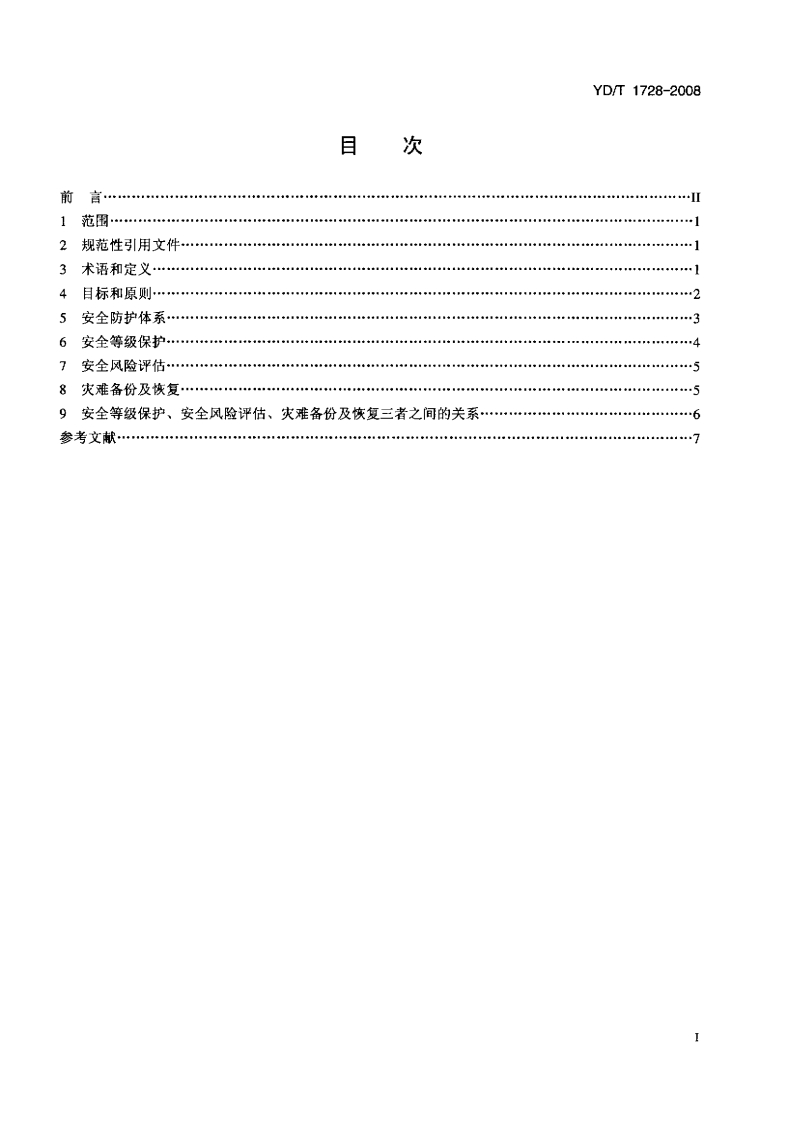 YD/T 1728-2008

目　次

前　言 II
1 范围 1
2 规范性引用文件 1
3 术语和定义 1
4 目标和原则 2
5 安全防护体系 3
6 安全等级保护 4
7 安全风险评估 5
8 灾难备份及恢复 5
9 安全等级保护、安全风险评估、灾难备份及恢复三者之间的关系 6
参考文献 7

I